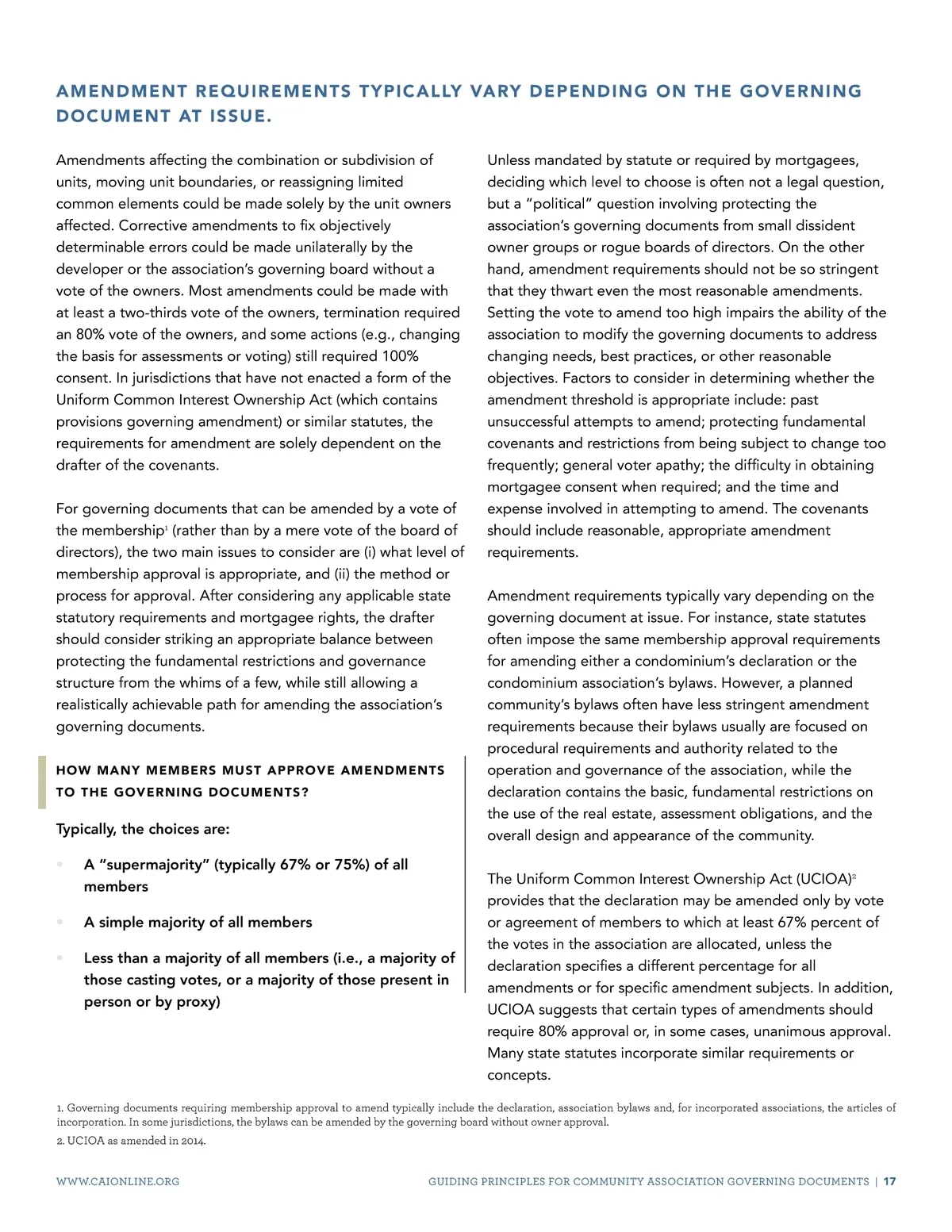 AMENDMENT REQUIREMENTS TYPICALLY VARY DEPENDING ON THE GOVERNING DOCUMENT AT ISSUE.

Amendments affecting the combination or subdivision of units, moving unit boundaries, or reassigning limited common elements could be made solely by the unit owners affected. Corrective amendments to fix objectively determinable errors could be made unilaterally by the developer or the association's governing board without a vote of the owners. Most amendments could be made with at least a two-thirds vote of the owners, termination required an 80% vote of the owners, and some actions (e.g., changing the basis for assessments or voting) still required 100% consent. In jurisdictions that have not enacted a form of the Uniform Common Interest Ownership Act (which contains provisions governing amendment) or similar statutes, the requirements for amendment are solely dependent on the drafter of the covenants.

For governing documents that can be amended by a vote of the membership$^1$ (rather than by a mere vote of the board of directors), the two main issues to consider are (i) what level of membership approval is appropriate, and (ii) the method or process for approval. After considering any applicable state statutory requirements and mortgagee rights, the drafter should consider striking an appropriate balance between protecting the fundamental restrictions and governance structure from the whims of a few, while still allowing a realistically achievable path for amending the association's governing documents.

HOW MANY MEMBERS MUST APPROVE AMENDMENTS TO THE GOVERNING DOCUMENTS?

Typically, the choices are:

• A "supermajority" (typically 67% or 75%) of all members

• A simple majority of all members

• Less than a majority of all members (i.e., a majority of those casting votes, or a majority of those present in person or by proxy)

Unless mandated by statute or required by mortgagees, deciding which level to choose is often not a legal question, but a "political" question involving protecting the association's governing documents from small dissident owner groups or rogue boards of directors. On the other hand, amendment requirements should not be so stringent that they thwart even the most reasonable amendments. Setting the vote to amend too high impairs the ability of the association to modify the governing documents to address changing needs, best practices, or other reasonable objectives. Factors to consider in determining whether the amendment threshold is appropriate include: past unsuccessful attempts to amend; protecting fundamental covenants and restrictions from being subject to change too frequently; general voter apathy; the difficulty in obtaining mortgagee consent when required; and the time and expense involved in attempting to amend. The covenants should include reasonable, appropriate amendment requirements.

Amendment requirements typically vary depending on the governing document at issue. For instance, state statutes often impose the same membership approval requirements for amending either a condominium's declaration or the condominium association's bylaws. However, a planned community's bylaws often have less stringent amendment requirements because their bylaws usually are focused on procedural requirements and authority related to the operation and governance of the association, while the declaration contains the basic, fundamental restrictions on the use of the real estate, assessment obligations, and the overall design and appearance of the community.

The Uniform Common Interest Ownership Act (UCIOA)$^2$ provides that the declaration may be amended only by vote or agreement of members to which at least 67% percent of the votes in the association are allocated, unless the declaration specifies a different percentage for all amendments or for specific amendment subjects. In addition, UCIOA suggests that certain types of amendments should require 80% approval or, in some cases, unanimous approval. Many state statutes incorporate similar requirements or concepts.

1. Governing documents requiring membership approval to amend typically include the declaration, association bylaws and, for incorporated associations, the articles of incorporation. In some jurisdictions, the bylaws can be amended by the governing board without owner approval.
2. UCIOA as amended in 2014.

WWW.CAIONLINE.ORG

GUIDING PRINCIPLES FOR COMMUNITY ASSOCIATION GOVERNING DOCUMENTS | 17